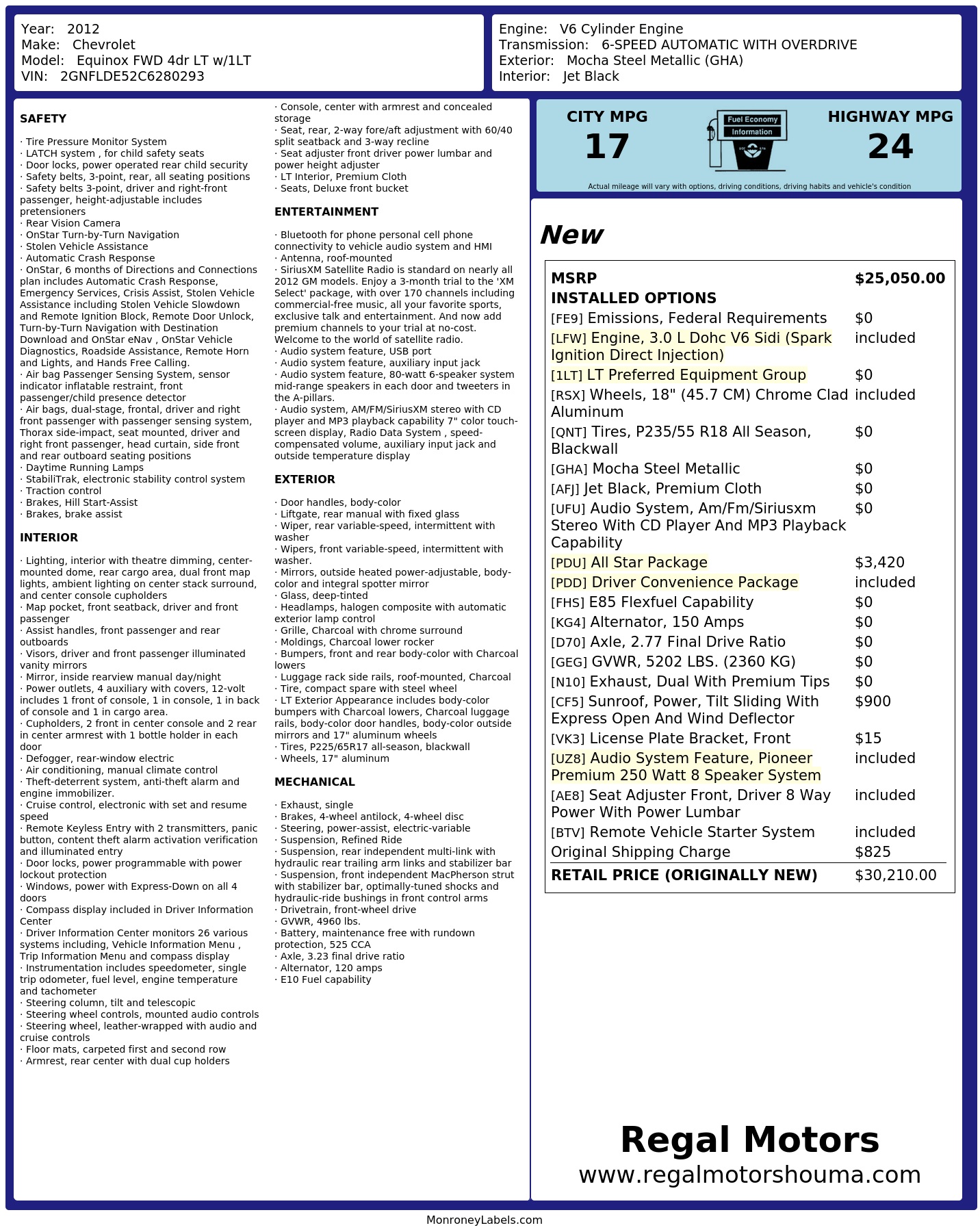 Year: 2012
Make: Chevrolet
Model: Equinox FWD 4dr LT w/1LT
VIN: 2GNFLDE52C6280293

Engine: V6 Cylinder Engine
Transmission: 6-SPEED AUTOMATIC WITH OVERDRIVE
Exterior: Mocha Steel Metallic (GHA)
Interior: Jet Black

SAFETY

· Tire Pressure Monitor System
· LATCH system , for child safety seats
· Door locks, power operated rear child security
· Safety belts, 3-point, rear, all seating positions
· Safety belts 3-point, driver and right-front passenger, height-adjustable includes pretensioners
· Rear Vision Camera
· OnStar Turn-by-Turn Navigation
· Stolen Vehicle Assistance
· Automatic Crash Response
· OnStar, 6 months of Directions and Connections plan includes Automatic Crash Response, Emergency Services, Crisis Assist, Stolen Vehicle Assistance including Stolen Vehicle Slowdown and Remote Ignition Block, Remote Door Unlock, Turn-by-Turn Navigation with Destination Download and OnStar eNav , OnStar Vehicle Diagnostics, Roadside Assistance, Remote Horn and Lights, and Hands Free Calling.
· Air bag Passenger Sensing System, sensor indicator inflatable restraint, front passenger/child presence detector
· Air bags, dual-stage, frontal, driver and right front passenger with passenger sensing system, Thorax side-impact, seat mounted, driver and right front passenger, head curtain, side front and rear outboard seating positions
· Daytime Running Lamps
· StabiliTrak, electronic stability control system
· Traction control
· Brakes, Hill Start-Assist
· Brakes, brake assist

INTERIOR

· Lighting, interior with theatre dimming, center-mounted dome, rear cargo area, dual front map lights, ambient lighting on center stack surround, and center console cupholders
· Map pocket, front seatback, driver and front passenger
· Assist handles, front passenger and rear outboards
· Visors, driver and front passenger illuminated vanity mirrors
· Mirror, inside rearview manual day/night
· Power outlets, 4 auxiliary with covers, 12-volt includes 1 front of console, 1 in console, 1 in back of console and 1 in cargo area.
· Cupholders, 2 front in center console and 2 rear in center armrest with 1 bottle holder in each door
· Defogger, rear-window electric
· Air conditioning, manual climate control
· Theft-deterrent system, anti-theft alarm and engine immobilizer.
· Cruise control, electronic with set and resume speed
· Remote Keyless Entry with 2 transmitters, panic button, content theft alarm activation verification and illuminated entry
· Door locks, power programmable with power lockout protection
· Windows, power with Express-Down on all 4 doors
· Compass display included in Driver Information Center
· Driver Information Center monitors 26 various systems including, Vehicle Information Menu , Trip Information Menu and compass display
· Instrumentation includes speedometer, single trip odometer, fuel level, engine temperature and tachometer
· Steering column, tilt and telescopic
· Steering wheel controls, mounted audio controls
· Steering wheel, leather-wrapped with audio and cruise controls
· Floor mats, carpeted first and second row
· Armrest, rear center with dual cup holders

· Console, center with armrest and concealed storage
· Seat, rear, 2-way fore/aft adjustment with 60/40 split seatback and 3-way recline
· Seat adjuster front driver power lumbar and power height adjuster
· LT Interior, Premium Cloth
· Seats, Deluxe front bucket

ENTERTAINMENT

· Bluetooth for phone personal cell phone connectivity to vehicle audio system and HMI
· Antenna, roof-mounted
· SiriusXM Satellite Radio is standard on nearly all 2012 GM models. Enjoy a 3-month trial to the 'XM Select' package, with over 170 channels including commercial-free music, all your favorite sports, exclusive talk and entertainment. And now add premium channels to your trial at no-cost. Welcome to the world of satellite radio.
· Audio system feature, USB port
· Audio system feature, auxiliary input jack
· Audio system feature, 80-watt 6-speaker system mid-range speakers in each door and tweeters in the A-pillars.
· Audio system, AM/FM/SiriusXM stereo with CD player and MP3 playback capability 7" color touch-screen display, Radio Data System , speed-compensated volume, auxiliary input jack and outside temperature display

EXTERIOR

· Door handles, body-color
· Liftgate, rear manual with fixed glass
· Wiper, rear variable-speed, intermittent with washer
· Wipers, front variable-speed, intermittent with washer.
· Mirrors, outside heated power-adjustable, body-color and integral spotter mirror
· Glass, deep-tinted
· Headlamps, halogen composite with automatic exterior lamp control
· Grille, Charcoal with chrome surround
· Moldings, Charcoal lower rocker
· Bumpers, front and rear body-color with Charcoal lowers
· Luggage rack side rails, roof-mounted, Charcoal
· Tire, compact spare with steel wheel
· LT Exterior Appearance includes body-color bumpers with Charcoal lowers, Charcoal luggage rails, body-color door handles, body-color outside mirrors and 17" aluminum wheels
· Tires, P225/65R17 all-season, blackwall
· Wheels, 17" aluminum

MECHANICAL

· Exhaust, single
· Brakes, 4-wheel antilock, 4-wheel disc
· Steering, power-assist, electric-variable
· Suspension, Refined Ride
· Suspension, rear independent multi-link with hydraulic rear trailing arm links and stabilizer bar
· Suspension, front independent MacPherson strut with stabilizer bar, optimally-tuned shocks and hydraulic-ride bushings in front control arms
· Drivetrain, front-wheel drive
· GVWR, 4960 lbs.
· Battery, maintenance free with rundown protection, 525 CCA
· Axle, 3.23 final drive ratio
· Alternator, 120 amps
· E10 Fuel capability

CITY MPG
17
Fuel Economy
Information
HIGHWAY MPG
24
Actual mileage will vary with options, driving conditions, driving habits and vehicle's condition

New

| MSRP | $25,050.00 |
|---|---|
| INSTALLED OPTIONS | |
| [FE9] Emissions, Federal Requirements | $0 |
| [LFW] Engine, 3.0 L Dohc V6 Sidi (Spark Ignition Direct Injection) | included |
| [1LT] LT Preferred Equipment Group | $0 |
| [RSX] Wheels, 18" (45.7 CM) Chrome Clad Aluminum | included |
| [QNT] Tires, P235/55 R18 All Season, Blackwall | $0 |
| [GHA] Mocha Steel Metallic | $0 |
| [AFJ] Jet Black, Premium Cloth | $0 |
| [UFU] Audio System, Am/Fm/Siriusxm Stereo With CD Player And MP3 Playback Capability | $0 |
| [PDU] All Star Package | $3,420 |
| [PDD] Driver Convenience Package | included |
| [FHS] E85 Flexfuel Capability | $0 |
| [KG4] Alternator, 150 Amps | $0 |
| [D70] Axle, 2.77 Final Drive Ratio | $0 |
| [GEG] GVWR, 5202 LBS. (2360 KG) | $0 |
| [N10] Exhaust, Dual With Premium Tips | $0 |
| [CF5] Sunroof, Power, Tilt Sliding With Express Open And Wind Deflector | $900 |
| [VK3] License Plate Bracket, Front | $15 |
| [UZ8] Audio System Feature, Pioneer Premium 250 Watt 8 Speaker System | included |
| [AE8] Seat Adjuster Front, Driver 8 Way Power With Power Lumbar | included |
| [BTV] Remote Vehicle Starter System | included |
| Original Shipping Charge | $825 |
| RETAIL PRICE (ORIGINALLY NEW) | $30,210.00 |

Regal Motors
www.regalmotorshouma.com

MonroneyLabels.com